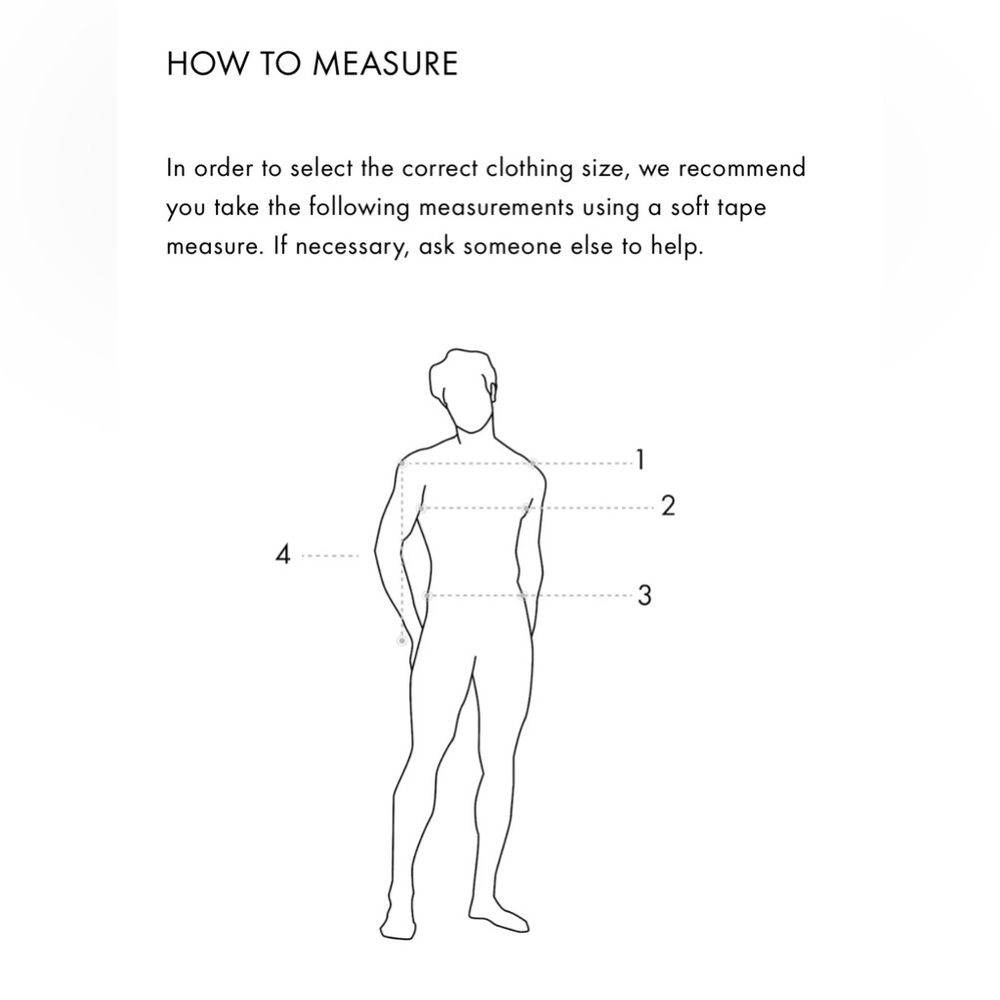 HOW TO MEASURE

In order to select the correct clothing size, we recommend you take the following measurements using a soft tape measure. If necessary, ask someone else to help.

1
2
4
3